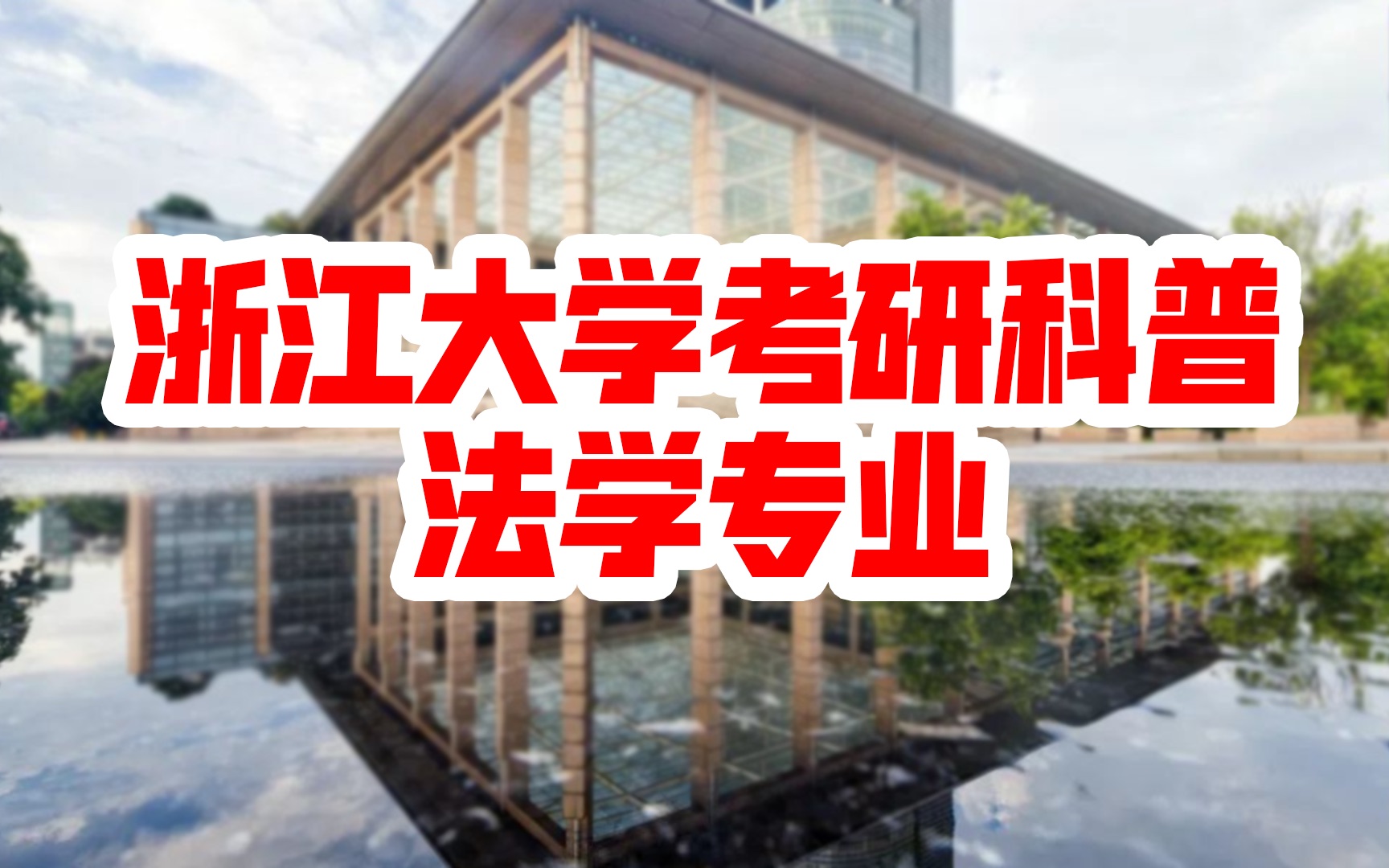 浙江大学考研科普
法学专业